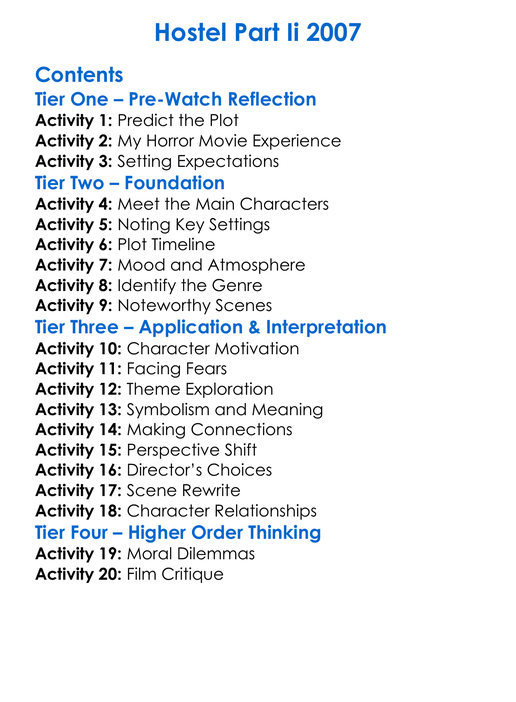 Hostel Part Ii 2007

Contents
Tier One – Pre-Watch Reflection
Activity 1: Predict the Plot
Activity 2: My Horror Movie Experience
Activity 3: Setting Expectations
Tier Two – Foundation
Activity 4: Meet the Main Characters
Activity 5: Noting Key Settings
Activity 6: Plot Timeline
Activity 7: Mood and Atmosphere
Activity 8: Identify the Genre
Activity 9: Noteworthy Scenes
Tier Three – Application & Interpretation
Activity 10: Character Motivation
Activity 11: Facing Fears
Activity 12: Theme Exploration
Activity 13: Symbolism and Meaning
Activity 14: Making Connections
Activity 15: Perspective Shift
Activity 16: Director's Choices
Activity 17: Scene Rewrite
Activity 18: Character Relationships
Tier Four – Higher Order Thinking
Activity 19: Moral Dilemmas
Activity 20: Film Critique